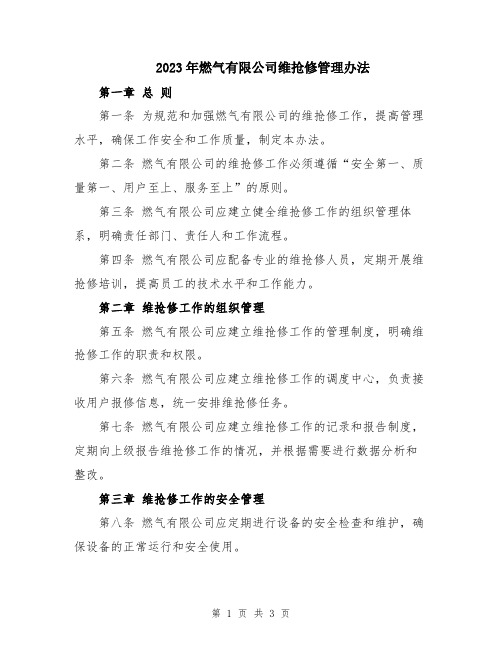 2023年燃气有限公司维抢修管理办法

第一章 总 则

第一条 为规范和加强燃气有限公司的维抢修工作，提高管理水平，确保工作安全和工作质量，制定本办法。

第二条 燃气有限公司的维抢修工作必须遵循“安全第一、质量第一、用户至上、服务至上”的原则。

第三条 燃气有限公司应建立健全维抢修工作的组织管理体系，明确责任部门、责任人和工作流程。

第四条 燃气有限公司应配备专业的维抢修人员，定期开展维抢修培训，提高员工的技术水平和工作能力。

第二章 维抢修工作的组织管理

第五条 燃气有限公司应建立维抢修工作的管理制度，明确维抢修工作的职责和权限。

第六条 燃气有限公司应建立维抢修工作的调度中心，负责接收用户报修信息，统一安排维抢修任务。

第七条 燃气有限公司应建立维抢修工作的记录和报告制度，定期向上级报告维抢修工作的情况，并根据需要进行数据分析和整改。

第三章 维抢修工作的安全管理

第八条 燃气有限公司应定期进行设备的安全检查和维护，确保设备的正常运行和安全使用。

第 1 页 共 3 页